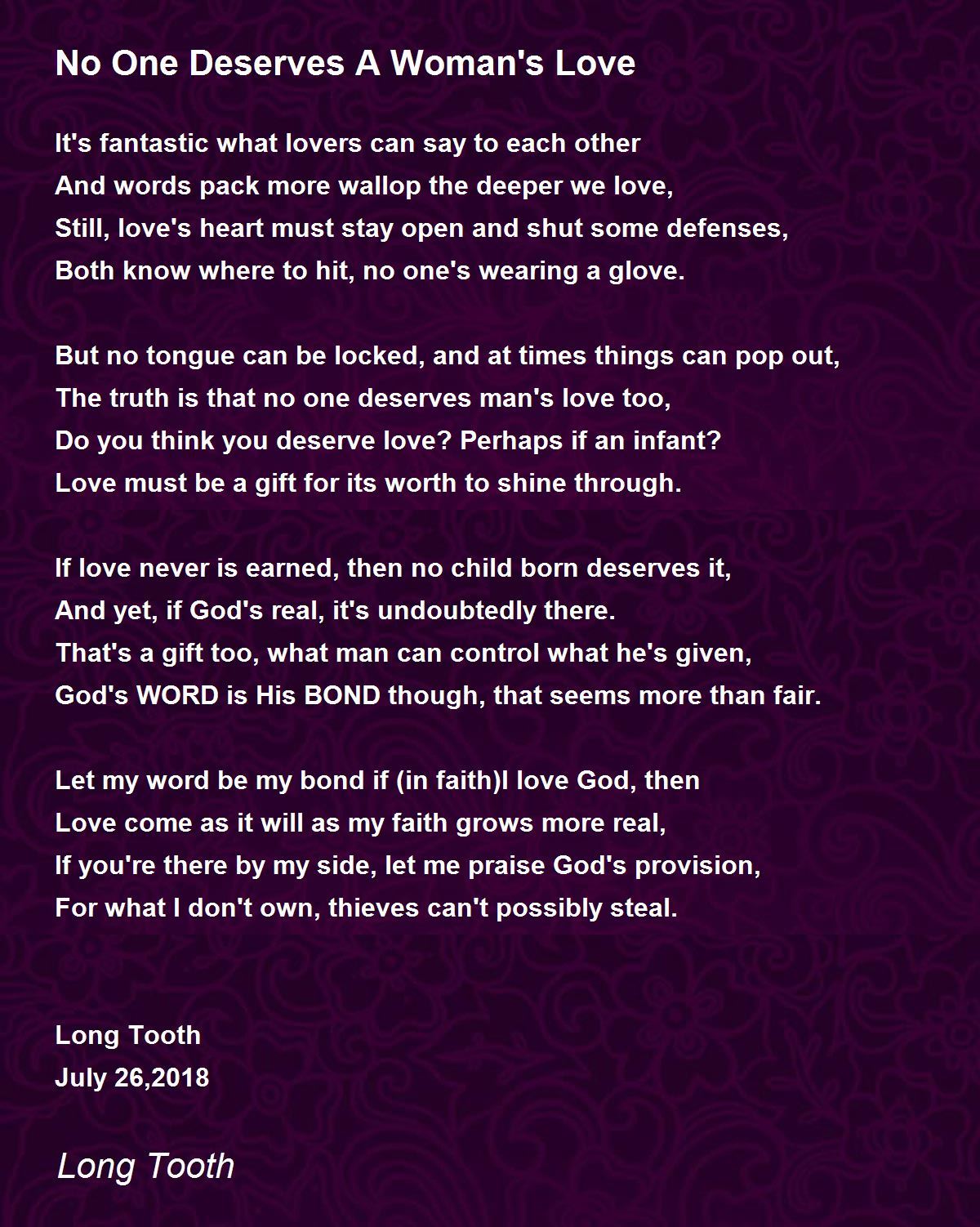 No One Deserves A Woman's Love

It's fantastic what lovers can say to each other
And words pack more wallop the deeper we love,
Still, love's heart must stay open and shut some defenses,
Both know where to hit, no one's wearing a glove.

But no tongue can be locked, and at times things can pop out,
The truth is that no one deserves man's love too,
Do you think you deserve love? Perhaps if an infant?
Love must be a gift for its worth to shine through.

If love never is earned, then no child born deserves it,
And yet, if God's real, it's undoubtedly there.
That's a gift too, what man can control what he's given,
God's WORD is His BOND though, that seems more than fair.

Let my word be my bond if (in faith)I love God, then
Love come as it will as my faith grows more real,
If you're there by my side, let me praise God's provision,
For what I don't own, thieves can't possibly steal.

Long Tooth
July 26,2018

Long Tooth